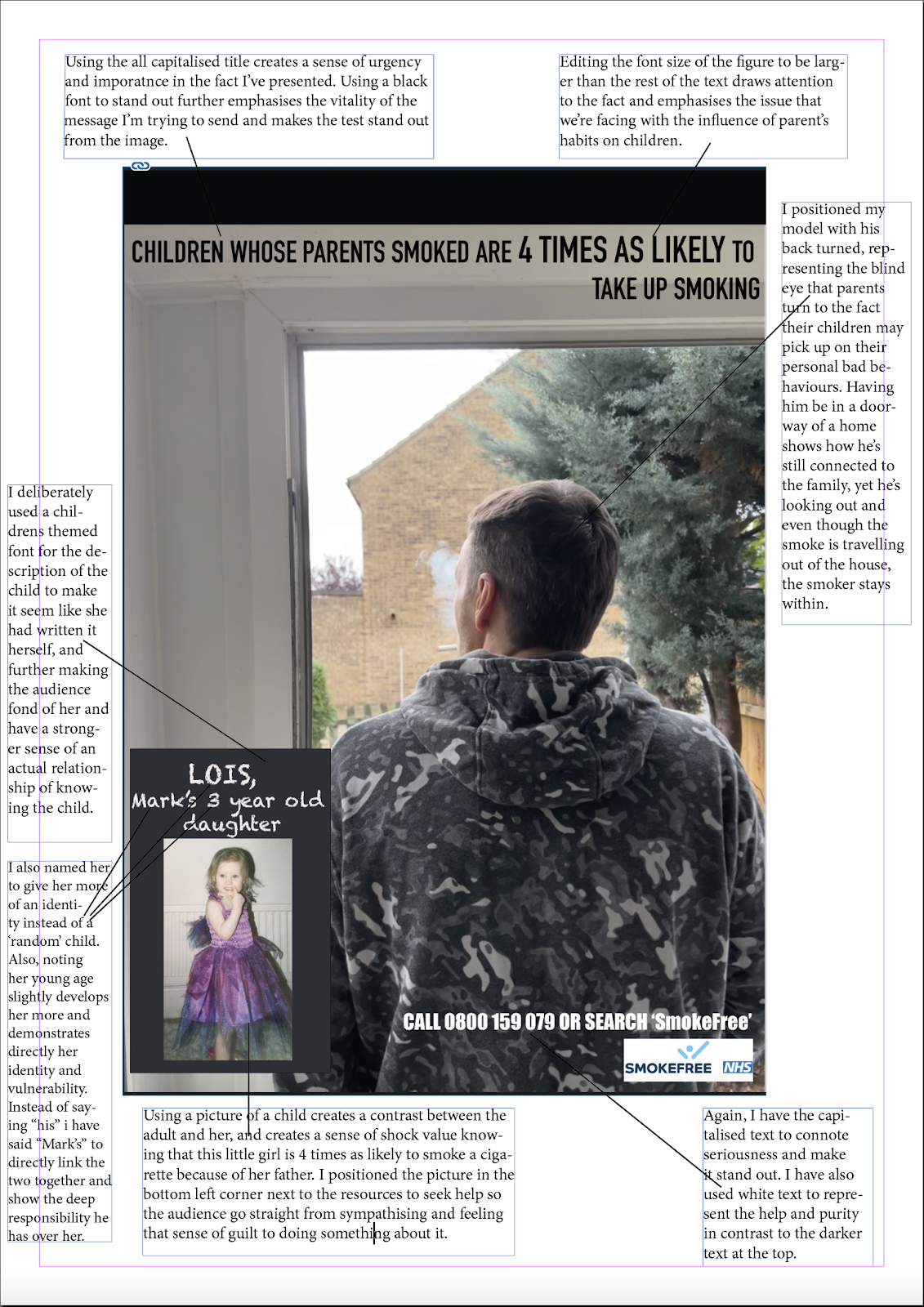 Using the all capitalised title creates a sense of urgency and imporatnce in the fact I've presented. Using a black font to stand out further emphasises the vitality of the message I'm trying to send and makes the test stand out from the image.

Editing the font size of the figure to be larger than the rest of the text draws attention to the fact and emphasises the issue that we're facing with the influence of parent's habits on children.

CHILDREN WHOSE PARENTS SMOKED ARE 4 TIMES AS LIKELY TO TAKE UP SMOKING

I positioned my model with his back turned, representing the blind eye that parents turn to the fact their children may pick up on their personal bad behaviours. Having him be in a doorway of a home shows how he's still connected to the family, yet he's looking out and even though the smoke is travelling out of the house, the smoker stays within.

I deliberately used a childrens themed font for the description of the child to make it seem like she had written it herself, and further making the audience fond of her and have a stronger sense of an actual relationship of knowing the child.

LOIS, Mark's 3 year old daughter

I also named her to give her more of an identity instead of a 'random' child. Also, noting her young age slightly develops her more and demonstrates directly her identity and vulnerability. Instead of saying "his" i have said "Mark's" to directly link the two together and show the deep responsibility he has over her.

CALL 0800 159 079 OR SEARCH 'SmokeFree'

SMOKEFREE NHS

Using a picture of a child creates a contrast between the adult and her, and creates a sense of shock value knowing that this little girl is 4 times as likely to smoke a cigarette because of her father. I positioned the picture in the bottom left corner next to the resources to seek help so the audience go straight from sympathising and feeling that sense of guilt to doing something about it.

Again, I have the capitalised text to connote seriousness and make it stand out. I have also used white text to represent the help and purity in contrast to the darker text at the top.